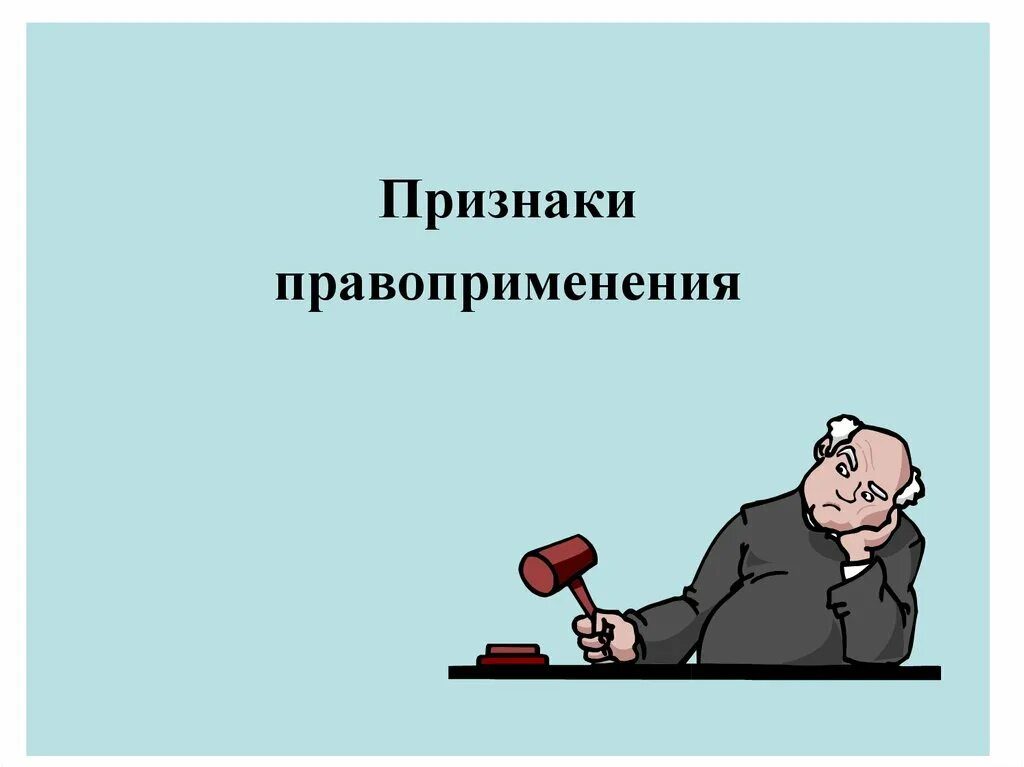 Признаки правоприменения